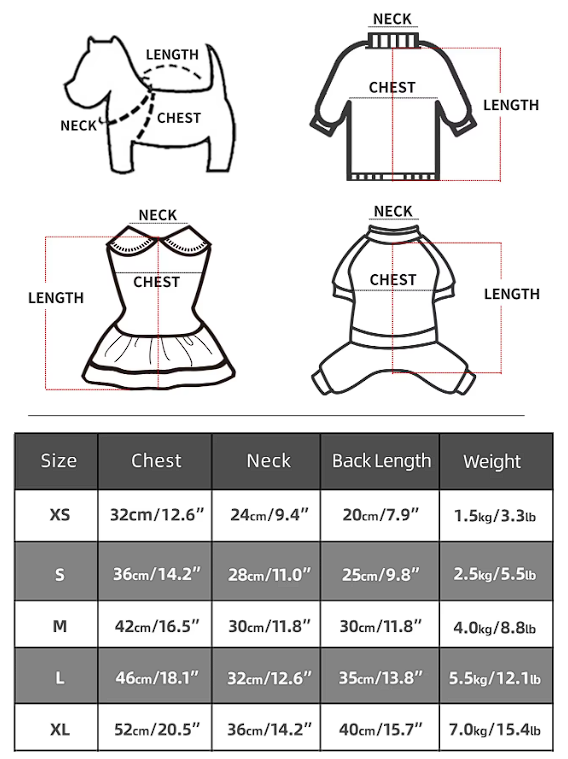 LENGTH
NECK
CHEST

NECK
CHEST
LENGTH

NECK
CHEST
LENGTH

NECK
CHEST
LENGTH

| Size | Chest | Neck | Back Length | Weight |
|---|---|---|---|---|
| XS | 32cm/12.6" | 24cm/9.4" | 20cm/7.9" | 1.5kg/3.3lb |
| S | 36cm/14.2" | 28cm/11.0" | 25cm/9.8" | 2.5kg/5.5lb |
| M | 42cm/16.5" | 30cm/11.8" | 30cm/11.8" | 4.0kg/8.8lb |
| L | 46cm/18.1" | 32cm/12.6" | 35cm/13.8" | 5.5kg/12.1lb |
| XL | 52cm/20.5" | 36cm/14.2" | 40cm/15.7" | 7.0kg/15.4lb |